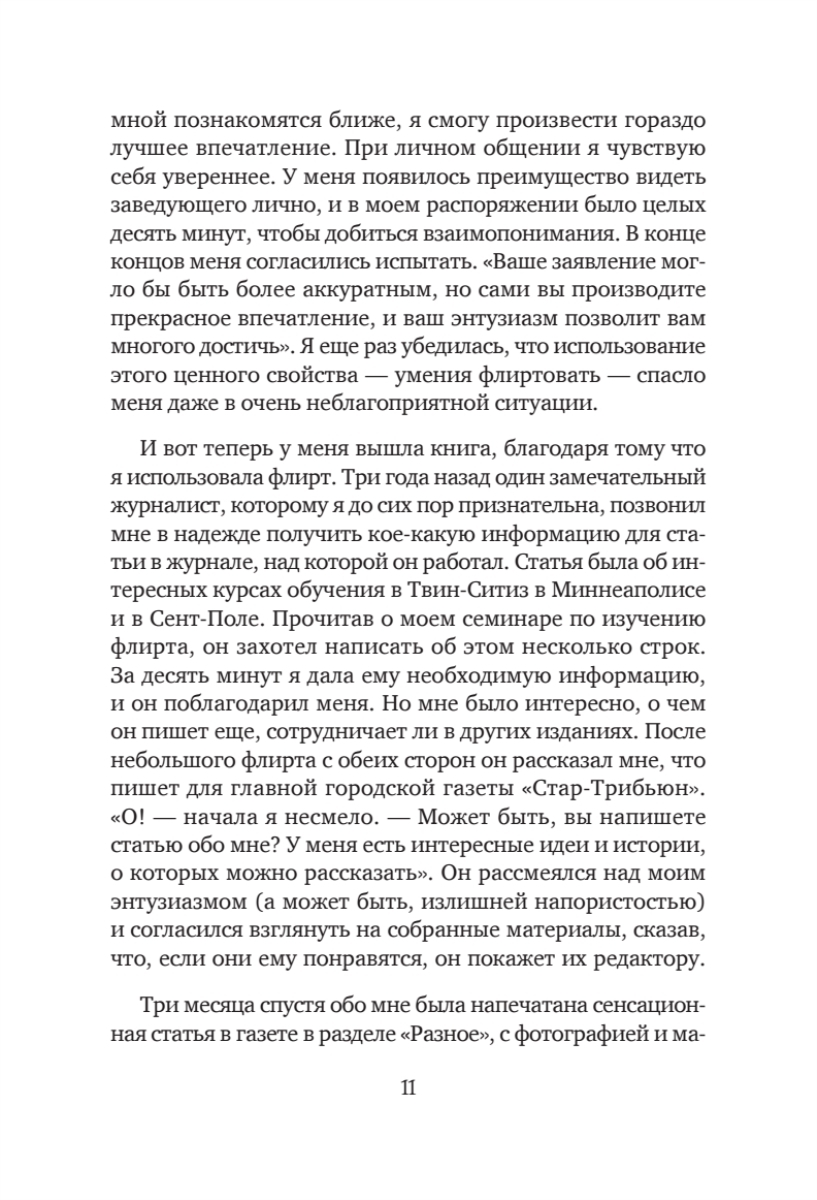 мной познакомятся ближе, я смогу произвести гораздо лучшее впечатление. При личном общении я чувствую себя увереннее. У меня появилось преимущество видеть заведующего лично, и в моем распоряжении было целых десять минут, чтобы добиться взаимопонимания. В конце концов меня согласились испытать. «Ваше заявление могло бы быть более аккуратным, но сами вы производите прекрасное впечатление, и ваш энтузиазм позволит вам многого достичь». Я еще раз убедилась, что использование этого ценного свойства — умения флиртовать — спасло меня даже в очень неблагоприятной ситуации.

И вот теперь у меня вышла книга, благодаря тому что я использовала флирт. Три года назад один замечательный журналист, которому я до сих пор признательна, позвонил мне в надежде получить кое-какую информацию для статьи в журнале, над которой он работал. Статья была об интересных курсах обучения в Твин-Ситиз в Миннеаполисе и в Сент-Поле. Прочитав о моем семинаре по изучению флирта, он захотел написать об этом несколько строк. За десять минут я дала ему необходимую информацию, и он поблагодарил меня. Но мне было интересно, о чем он пишет еще, сотрудничает ли в других изданиях. После небольшого флирта с обеих сторон он рассказал мне, что пишет для главной городской газеты «Стар-Трибьюн». «О! — начала я несмело. — Может быть, вы напишете статью обо мне? У меня есть интересные идеи и истории, о которых можно рассказать». Он рассмеялся над моим энтузиазмом (а может быть, излишней напористостью) и согласился взглянуть на собранные материалы, сказав, что, если они ему понравятся, он покажет их редактору.

Три месяца спустя обо мне была напечатана сенсационная статья в газете в разделе «Разное», с фотографией и ма-

11